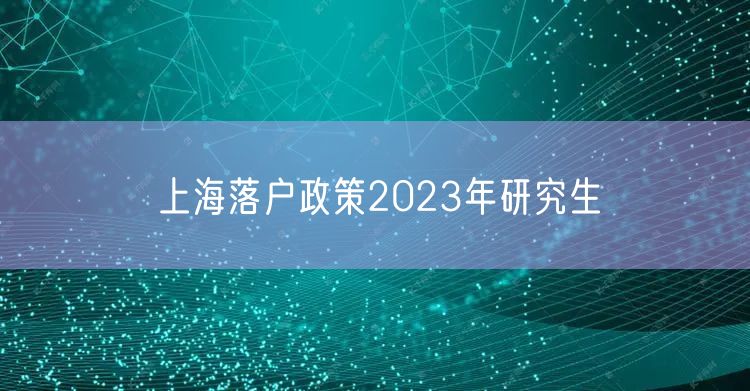 上海落户政策2023年研究生